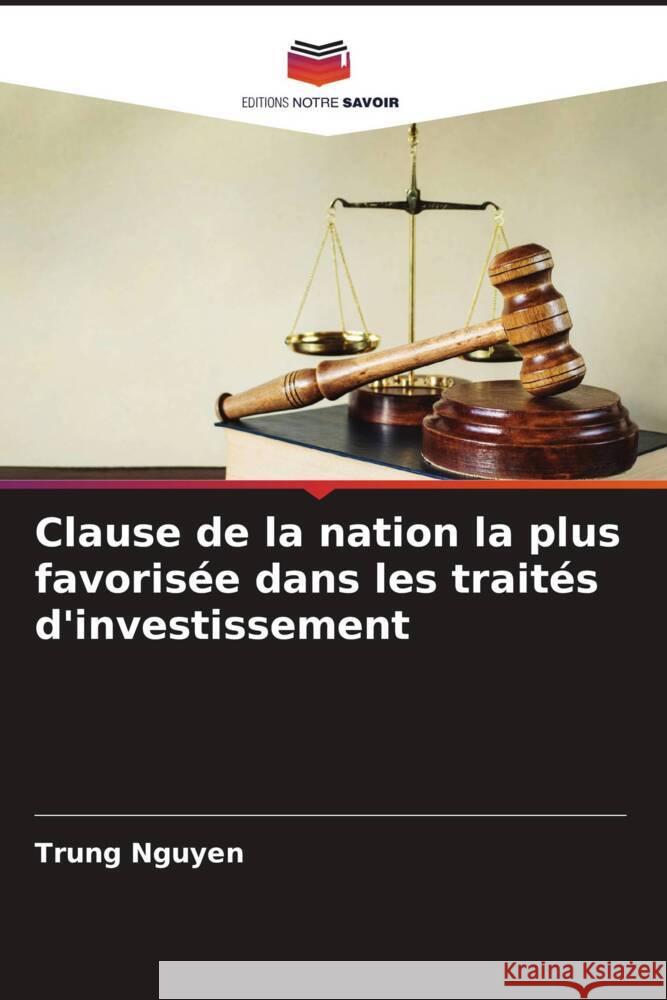 EDITIONS NOTRE SAVOIR

Clause de la nation la plus favorisée dans les traités d'investissement

Trung Nguyen